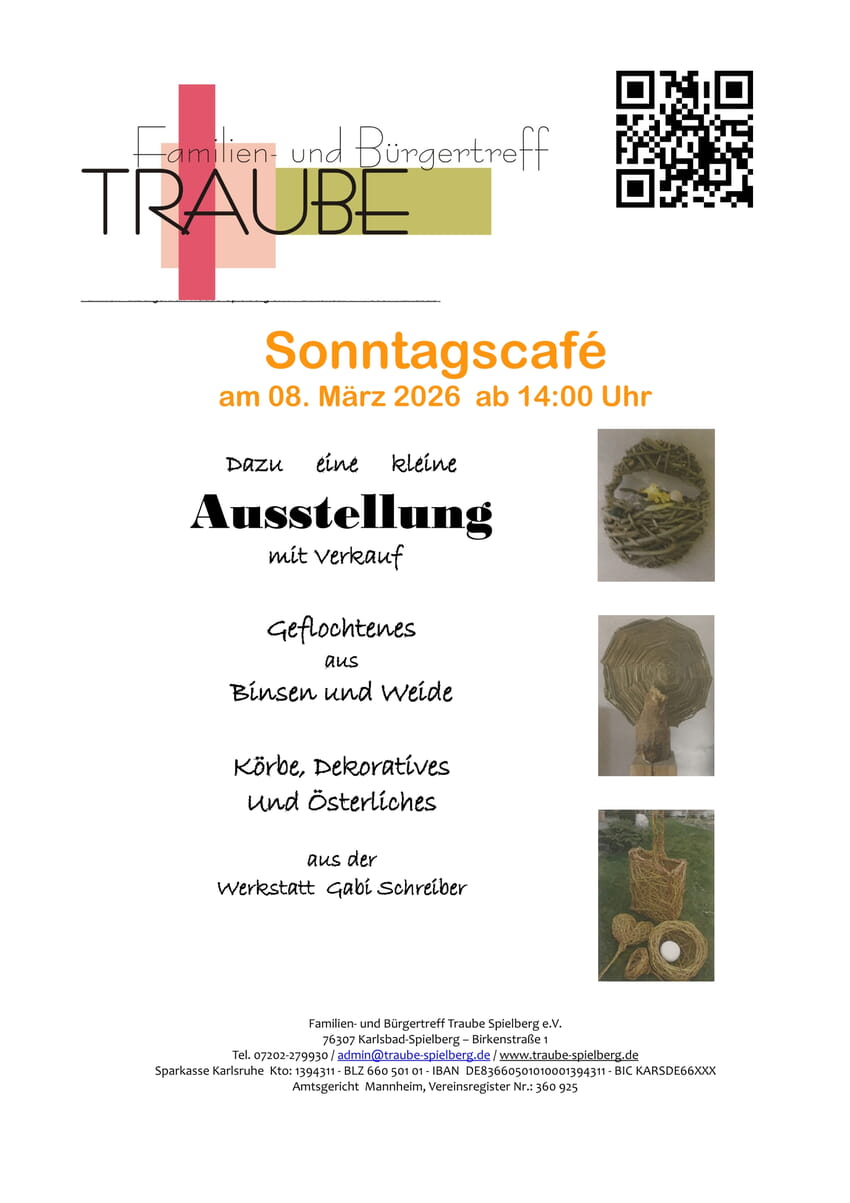 Familien- und Bürgertreff
TRAUBE

Sonntagscafé
am 08. März 2026 ab 14:00 Uhr

Dazu eine kleine
Ausstellung
mit Verkauf

Geflochtenes
aus
Binsen und Weide

Körbe, Dekoratives
Und Österliches

aus der
Werkstatt Gabi Schreiber

Familien- und Bürgertreff Traube Spielberg e.V.
76307 Karlsbad-Spielberg – Birkenstraße 1
Tel. 07202-279930 / admin@traube-spielberg.de / www.traube-spielberg.de
Sparkasse Karlsruhe Kto: 1394311 - BLZ 660 501 01 - IBAN DE83660501010001394311 - BIC KARSDE66XXX
Amtsgericht Mannheim, Vereinsregister Nr.: 360 925